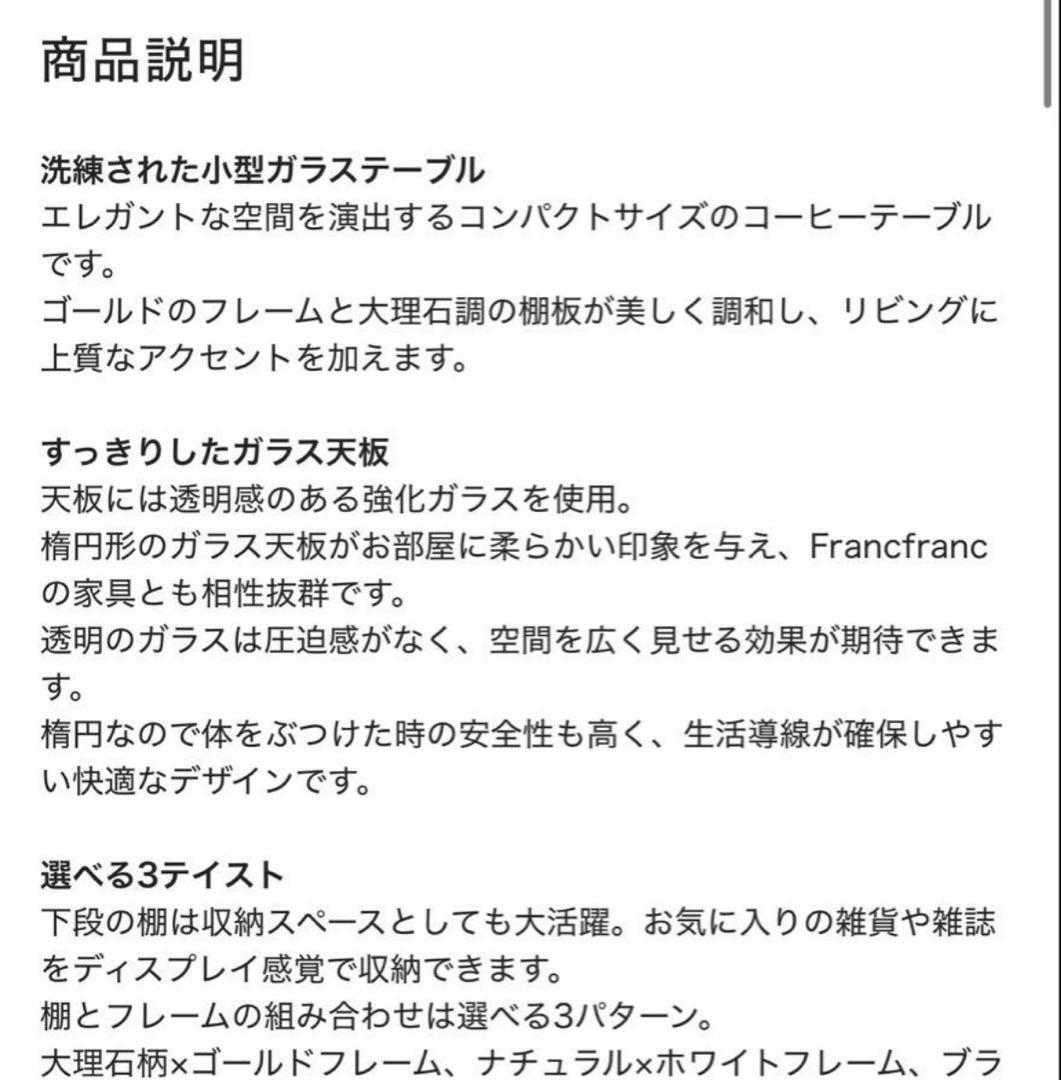 商品説明

洗練された小型ガラステーブル
エレガントな空間を演出するコンパクトサイズのコーヒーテーブルです。
ゴールドのフレームと大理石調の棚板が美しく調和し、リビングに上質なアクセントを加えます。

すっきりしたガラス天板
天板には透明感のある強化ガラスを使用。
楕円形のガラス天板がお部屋に柔らかい印象を与え、Francfrancの家具とも相性抜群です。
透明のガラスは圧迫感がなく、空間を広く見せる効果が期待できます。
楕円なので体をぶつけた時の安全性も高く、生活導線が確保しやすい快適なデザインです。

選べる3テイスト
下段の棚は収納スペースとしても大活躍。お気に入りの雑貨や雑誌をディスプレイ感覚で収納できます。
棚とフレームの組み合わせは選べる3パターン。
大理石柄×ゴールドフレーム、ナチュラル×ホワイトフレーム、ブラ